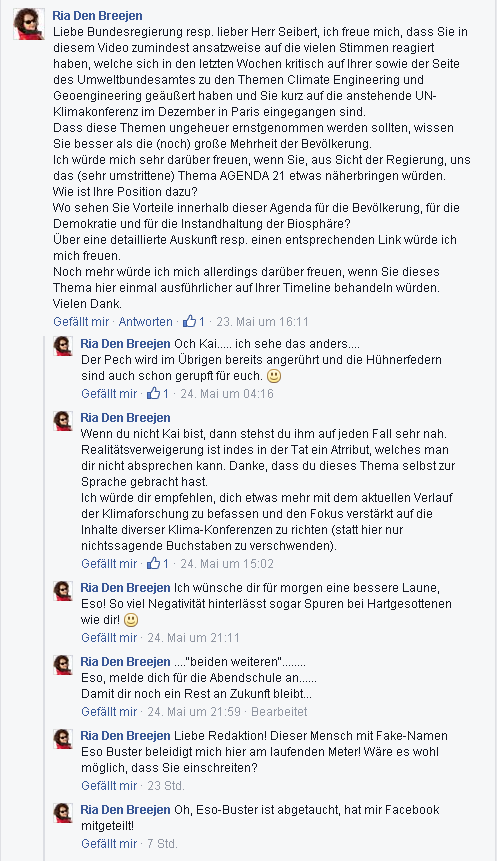 Ria Den Breejen
Liebe Bundesregierung resp. lieber Herr Seibert, ich freue mich, dass Sie in diesem Video zumindest ansatzweise auf die vielen Stimmen reagiert haben, welche sich in den letzten Wochen kritisch auf Ihrer sowie der Seite des Umweltbundesamtes zu den Themen Climate Engineering und Geoengineering geäußert haben und Sie kurz auf die anstehende UN-Klimakonferenz im Dezember in Paris eingegangen sind.
Dass diese Themen ungeheuer ernstgenommen werden sollten, wissen Sie besser als die (noch) große Mehrheit der Bevölkerung.
Ich würde mich sehr darüber freuen, wenn Sie, aus Sicht der Regierung, uns das (sehr umstrittene) Thema AGENDA 21 etwas näherbringen würden.
Wie ist Ihre Position dazu?
Wo sehen Sie Vorteile innerhalb dieser Agenda für die Bevölkerung, für die Demokratie und für die Instandhaltung der Biosphäre?
Über eine detaillierte Auskunft resp. einen entsprechenden Link würde ich mich freuen.
Noch mehr würde ich mich allerdings darüber freuen, wenn Sie dieses Thema hier einmal ausführlicher auf Ihrer Timeline behandeln würden.
Vielen Dank.
Gefällt mir · Antworten · 1 · 23. Mai um 16:11

Ria Den Breejen Och Kai..... ich sehe das anders....
Der Pech wird im Übrigen bereits angerührt und die Hühnerfedern sind auch schon gerupft für euch. 🙂
Gefällt mir · 1 · 24. Mai um 04:16

Ria Den Breejen
Wenn du nicht Kai bist, dann stehst du ihm auf jeden Fall sehr nah.
Realitätsverweigerung ist indes in der Tat ein Atrribut, welches man dir nicht absprechen kann. Danke, dass du dieses Thema selbst zur Sprache gebracht hast.
Ich würde dir empfehlen, dich etwas mehr mit dem aktuellen Verlauf der Klimaforschung zu befassen und den Fokus verstärkt auf die Inhalte diverser Klima-Konferenzen zu richten (statt hier nur nichtssagende Buchstaben zu verschwenden).
Gefällt mir · 1 · 24. Mai um 15:02

Ria Den Breejen Ich wünsche dir für morgen eine bessere Laune, Eso! So viel Negativität hinterlässt sogar Spuren bei Hartgesottenen wie dir! 🙂
Gefällt mir · 24. Mai um 21:11

Ria Den Breejen ...."beiden weiteren"........
Eso, melde dich für die Abendschule an......
Damit dir noch ein Rest an Zukunft bleibt...
Gefällt mir · 24. Mai um 21:59 · Bearbeitet

Ria Den Breejen Liebe Redaktion! Dieser Mensch mit Fake-Namen Eso Buster beleidigt mich hier am laufenden Meter! Wäre es wohl möglich, dass Sie einschreiten?
Gefällt mir · 23 Std.

Ria Den Breejen Oh, Eso-Buster ist abgetaucht, hat mir Facebook mitgeteilt!
Gefällt mir · 7 Std.